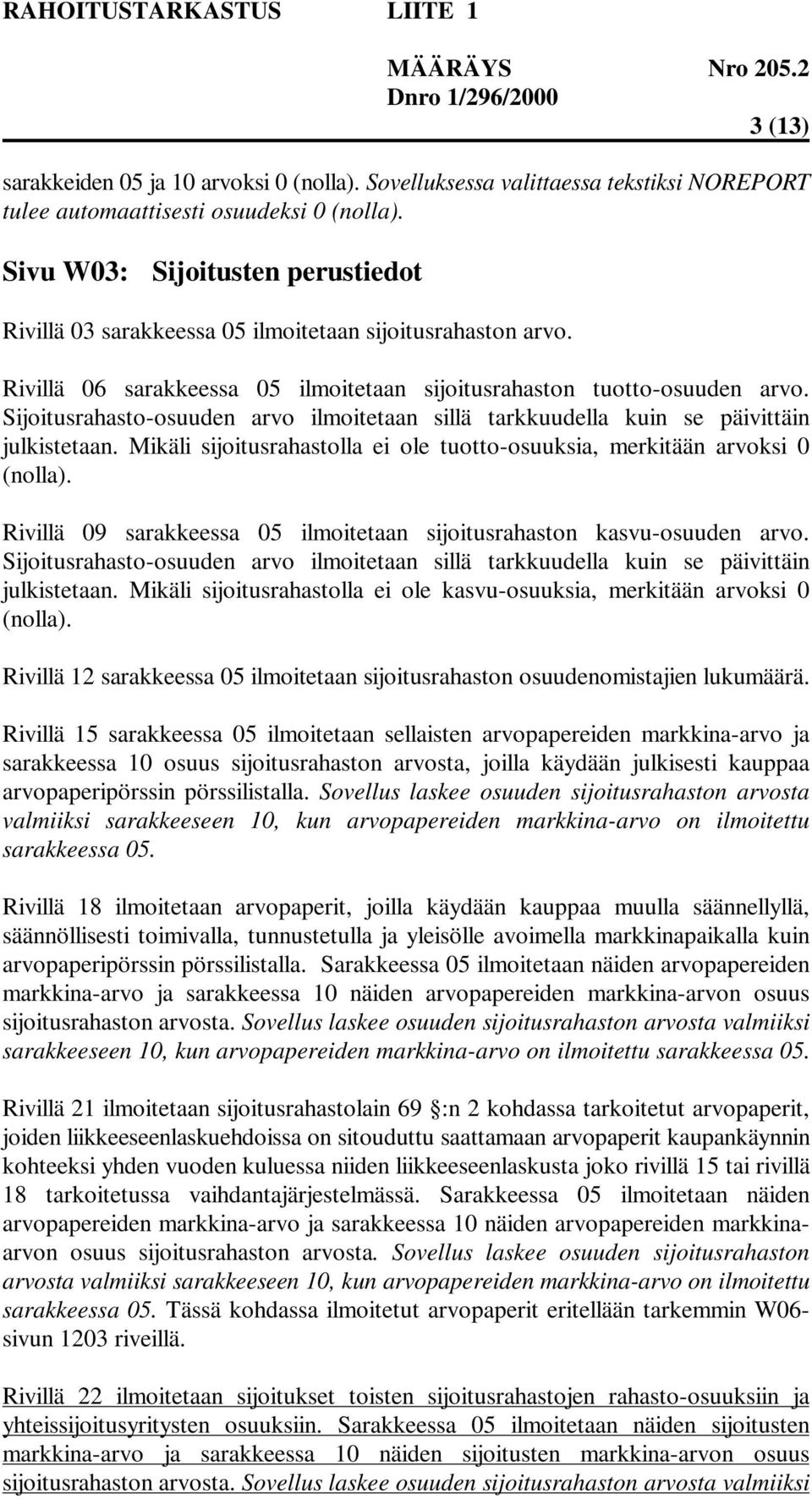 RAHOITUSTARKASTUS LIITE 1

MÄÄRÄYS Nro 205.2
Dnro 1/296/2000

3 (13)

sarakkeiden 05 ja 10 arvoksi 0 (nolla). Sovelluksessa valittaessa tekstiksi NOREPORT tulee automaattisesti osuudeksi 0 (nolla).

Sivu W03: Sijoitusten perustiedot

Rivillä 03 sarakkeessa 05 ilmoitetaan sijoitusrahaston arvo.

Rivillä 06 sarakkeessa 05 ilmoitetaan sijoitusrahaston tuotto-osuuden arvo. Sijoitusrahasto-osuuden arvo ilmoitetaan sillä tarkkuudella kuin se päivittäin julkistetaan. Mikäli sijoitusrahastolla ei ole tuotto-osuuksia, merkitään arvoksi 0 (nolla).

Rivillä 09 sarakkeessa 05 ilmoitetaan sijoitusrahaston kasvu-osuuden arvo. Sijoitusrahasto-osuuden arvo ilmoitetaan sillä tarkkuudella kuin se päivittäin julkistetaan. Mikäli sijoitusrahastolla ei ole kasvu-osuuksia, merkitään arvoksi 0 (nolla).

Rivillä 12 sarakkeessa 05 ilmoitetaan sijoitusrahaston osuudenomistajien lukumäärä.

Rivillä 15 sarakkeessa 05 ilmoitetaan sellaisten arvopapereiden markkina-arvo ja sarakkeessa 10 osuus sijoitusrahaston arvosta, joilla käydään julkisesti kauppaa arvopaperipörssin pörssilistalla. Sovellus laskee osuuden sijoitusrahaston arvosta valmiiksi sarakkeeseen 10, kun arvopapereiden markkina-arvo on ilmoitettu sarakkeessa 05.

Rivillä 18 ilmoitetaan arvopaperit, joilla käydään kauppaa muulla säännellyllä, säännöllisesti toimivalla, tunnustetulla ja yleisölle avoimella markkinapaikalla kuin arvopaperipörssin pörssilistalla. Sarakkeessa 05 ilmoitetaan näiden arvopapereiden markkina-arvo ja sarakkeessa 10 näiden arvopapereiden markkina-arvon osuus sijoitusrahaston arvosta. Sovellus laskee osuuden sijoitusrahaston arvosta valmiiksi sarakkeeseen 10, kun arvopapereiden markkina-arvo on ilmoitettu sarakkeessa 05.

Rivillä 21 ilmoitetaan sijoitusrahastolain 69 :n 2 kohdassa tarkoitetut arvopaperit, joiden liikkeeseenlaskuehdoissa on sitouduttu saattamaan arvopaperit kaupankäynnin kohteeksi yhden vuoden kuluessa niiden liikkeeseenlaskusta joko rivillä 15 tai rivillä 18 tarkoitetussa vaihdantajärjestelmässä. Sarakkeessa 05 ilmoitetaan näiden arvopapereiden markkina-arvo ja sarakkeessa 10 näiden arvopapereiden markkina-arvon osuus sijoitusrahaston arvosta. Sovellus laskee osuuden sijoitusrahaston arvosta valmiiksi sarakkeeseen 10, kun arvopapereiden markkina-arvo on ilmoitettu sarakkeessa 05. Tässä kohdassa ilmoitetut arvopaperit eritellään tarkemmin W06-sivun 1203 riveillä.

Rivillä 22 ilmoitetaan sijoitukset toisten sijoitusrahastojen rahasto-osuuksiin ja yhteissijoitusyritysten osuuksiin. Sarakkeessa 05 ilmoitetaan näiden sijoitusten markkina-arvo ja sarakkeessa 10 näiden sijoitusten markkina-arvon osuus sijoitusrahaston arvosta. Sovellus laskee osuuden sijoitusrahaston arvosta valmiiksi